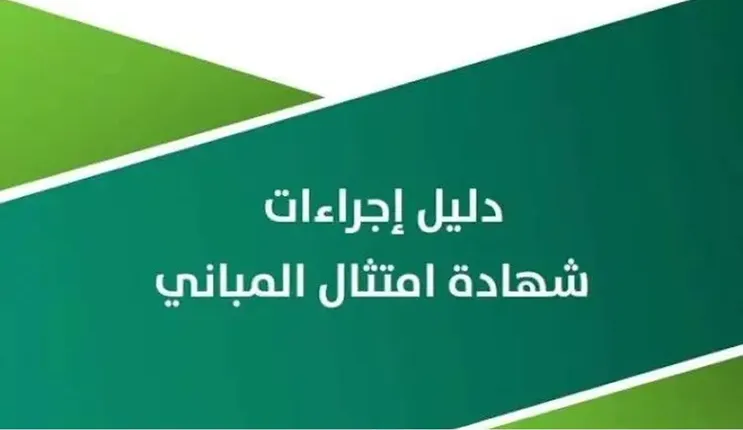 دليل إجراءات
شهادة امتثال المباني